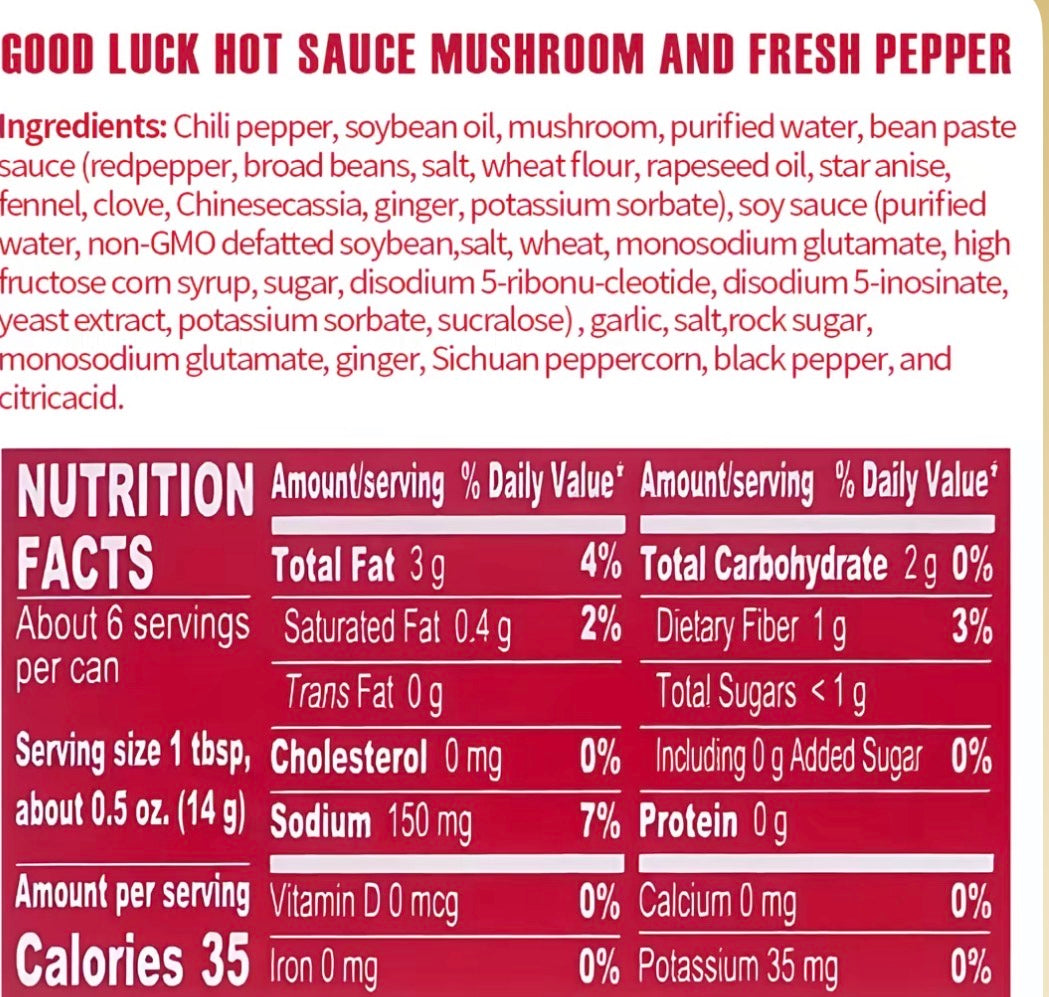 GOOD LUCK HOT SAUCE MUSHROOM AND FRESH PEPPER

Ingredients: Chili pepper, soybean oil, mushroom, purified water, bean paste sauce (redpepper, broad beans, salt, wheat flour, rapeseed oil, star anise, fennel, clove, Chinesecassia, ginger, potassium sorbate), soy sauce (purified water, non-GMO defatted soybean,salt, wheat, monosodium glutamate, high fructose corn syrup, sugar, disodium 5-ribonu-cleotide, disodium 5-inosinate, yeast extract, potassium sorbate, sucralose) , garlic, salt,rock sugar, monosodium glutamate, ginger, Sichuan peppercorn, black pepper, and citricacid.

NUTRITION FACTS
About 6 servings per can
Serving size 1 tbsp, about 0.5 oz. (14 g)
Amount per serving
Calories 35

Amount/serving % Daily Value*
Total Fat 3 g 4%
Saturated Fat 0.4 g 2%
Trans Fat 0 g
Cholesterol 0 mg 0%
Sodium 150 mg 7%
Vitamin D 0 mcg 0%
Iron 0 mg 0%

Amount/serving % Daily Value*
Total Carbohydrate 2 g 0%
Dietary Fiber 1 g 3%
Total Sugars < 1 g
Including 0 g Added Sugar 0%
Protein 0 g
Calcium 0 mg 0%
Potassium 35 mg 0%